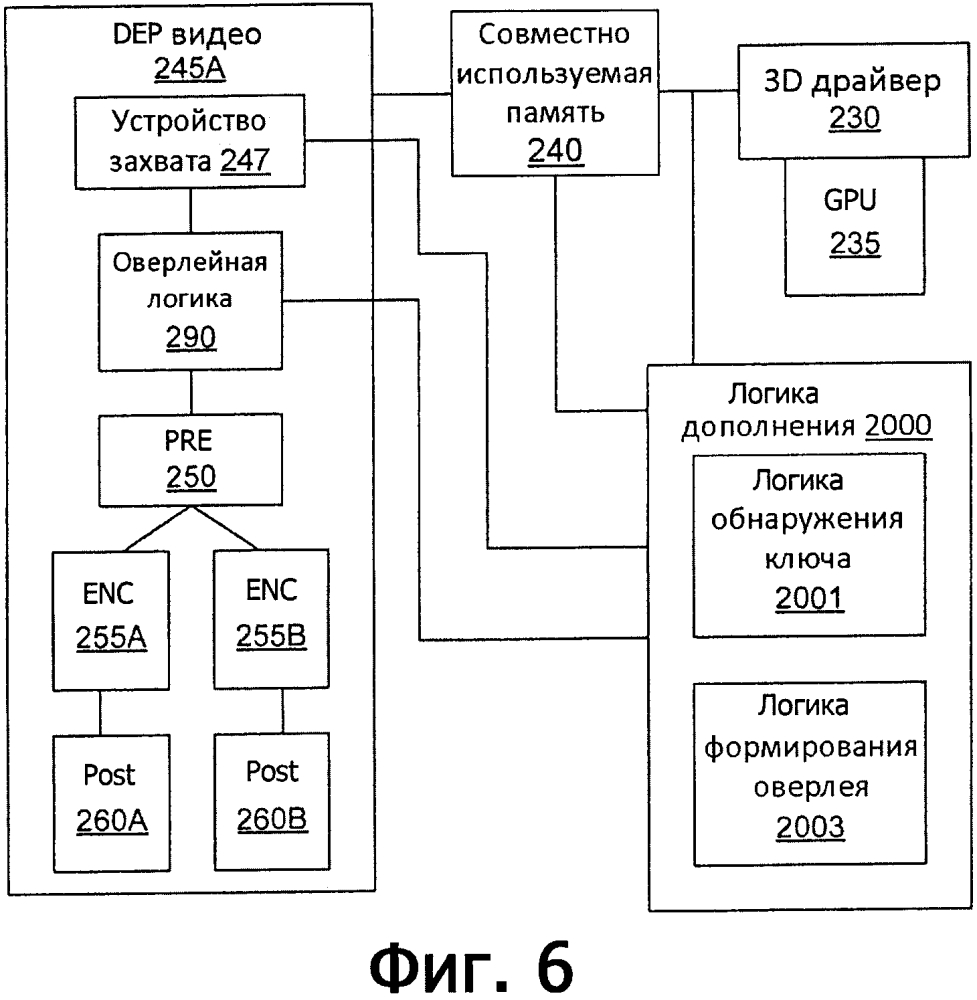 DEP видео
245A

Устройство захвата 247

Оверлейная логика
290

PRE
250

ENC
255A

ENC
255B

Post
260A

Post
260B

Совместно используемая память
240

3D драйвер
230

GPU
235

Логика дополнения 2000

Логика обнаружения ключа
2001

Логика формирования оверлея
2003

Фиг. 6